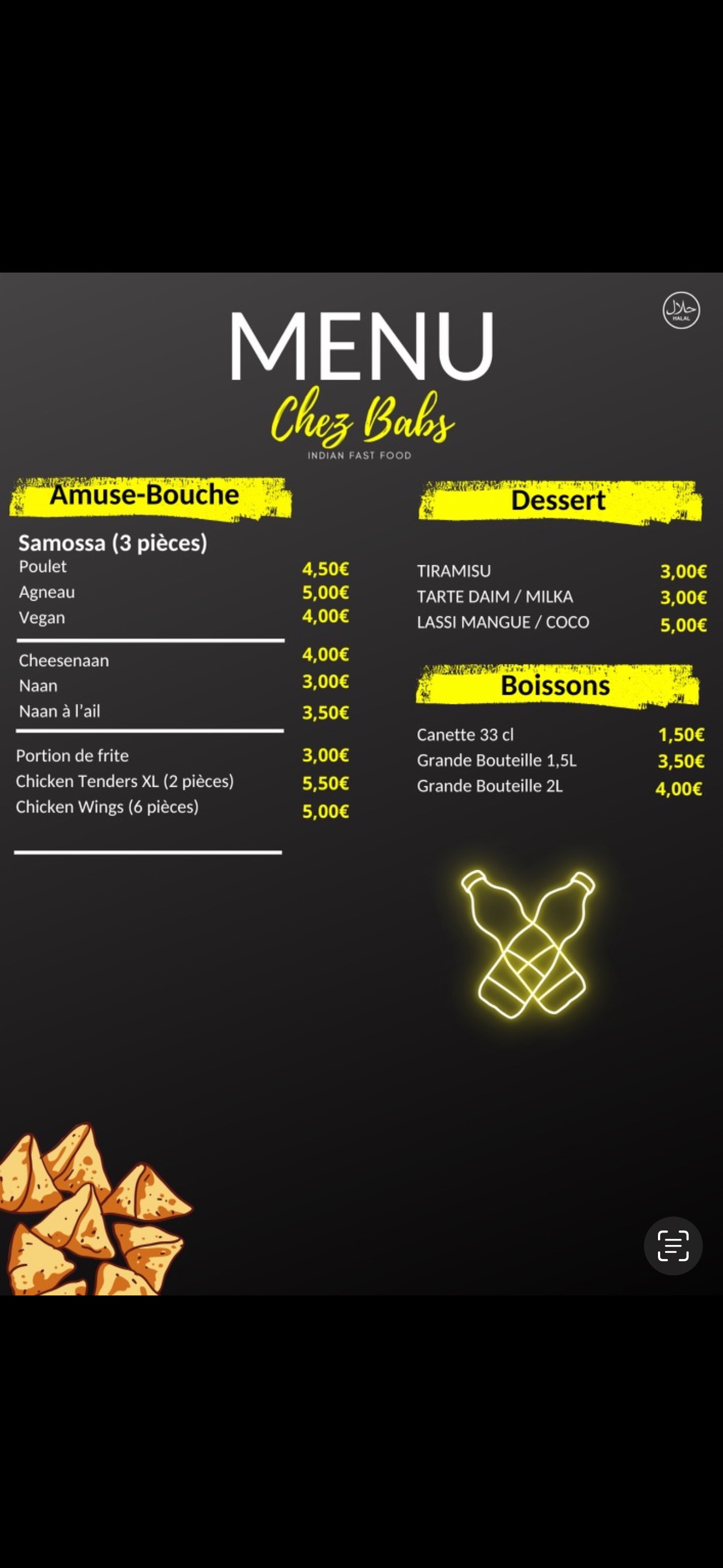 حلال
HALAL

MENU
Chez Babs
INDIAN FAST FOOD

Amuse-Bouche

Samossa (3 pièces)
Poulet 4,50€
Agneau 5,00€
Vegan 4,00€

Cheesenaan 4,00€
Naan 3,00€
Naan à l'ail 3,50€

Portion de frite 3,00€
Chicken Tenders XL (2 pièces) 5,50€
Chicken Wings (6 pièces) 5,00€

Dessert

TIRAMISU 3,00€
TARTE DAIM / MILKA 3,00€
LASSI MANGUE / COCO 5,00€

Boissons

Canette 33 cl 1,50€
Grande Bouteille 1,5L 3,50€
Grande Bouteille 2L 4,00€